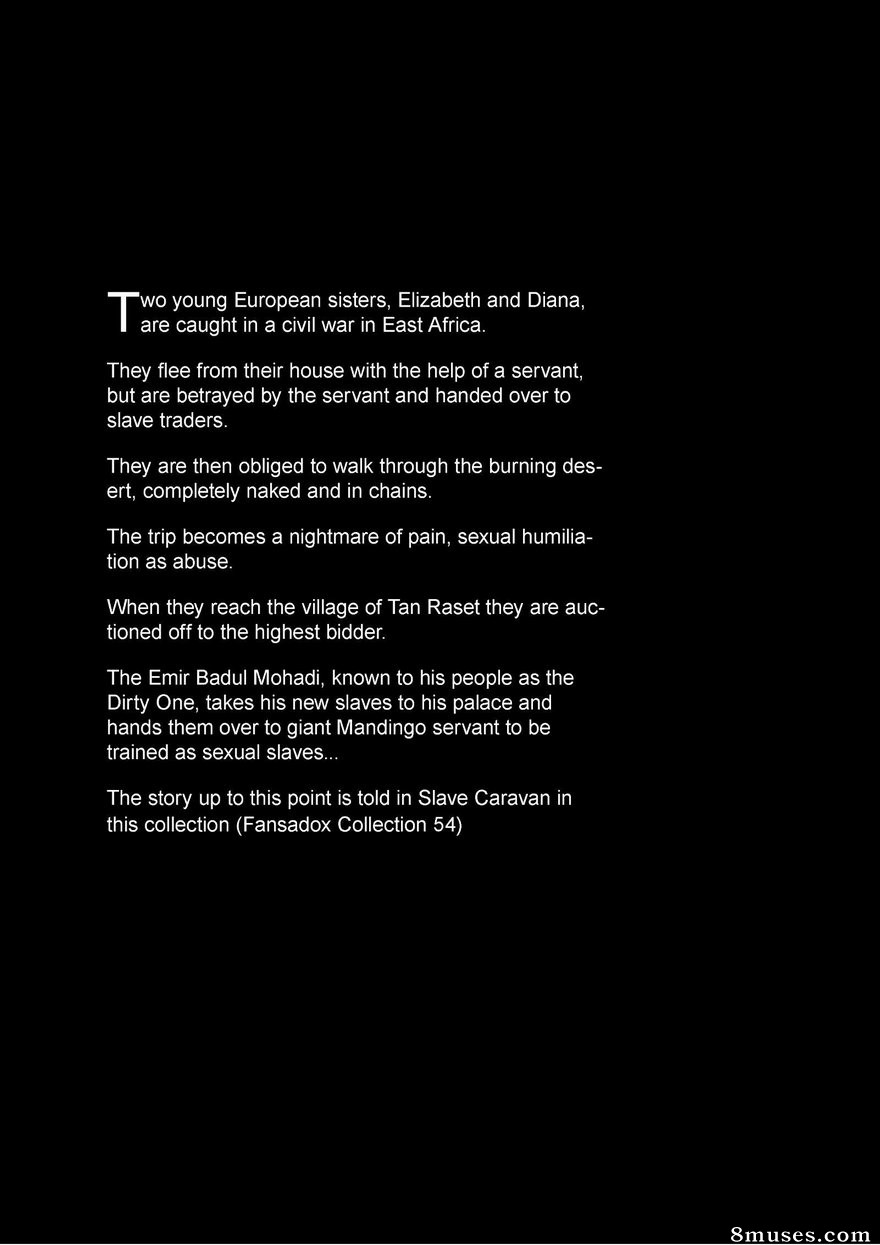 Two young European sisters, Elizabeth and Diana, are caught in a civil war in East Africa.

They flee from their house with the help of a servant, but are betrayed by the servant and handed over to slave traders.

They are then obliged to walk through the burning desert, completely naked and in chains.

The trip becomes a nightmare of pain, sexual humiliation as abuse.

When they reach the village of Tan Raset they are auctioned off to the highest bidder.

The Emir Badul Mohadi, known to his people as the Dirty One, takes his new slaves to his palace and hands them over to giant Mandingo servant to be trained as sexual slaves...

The story up to this point is told in Slave Caravan in this collection (Fansadox Collection 54)

8muses.com